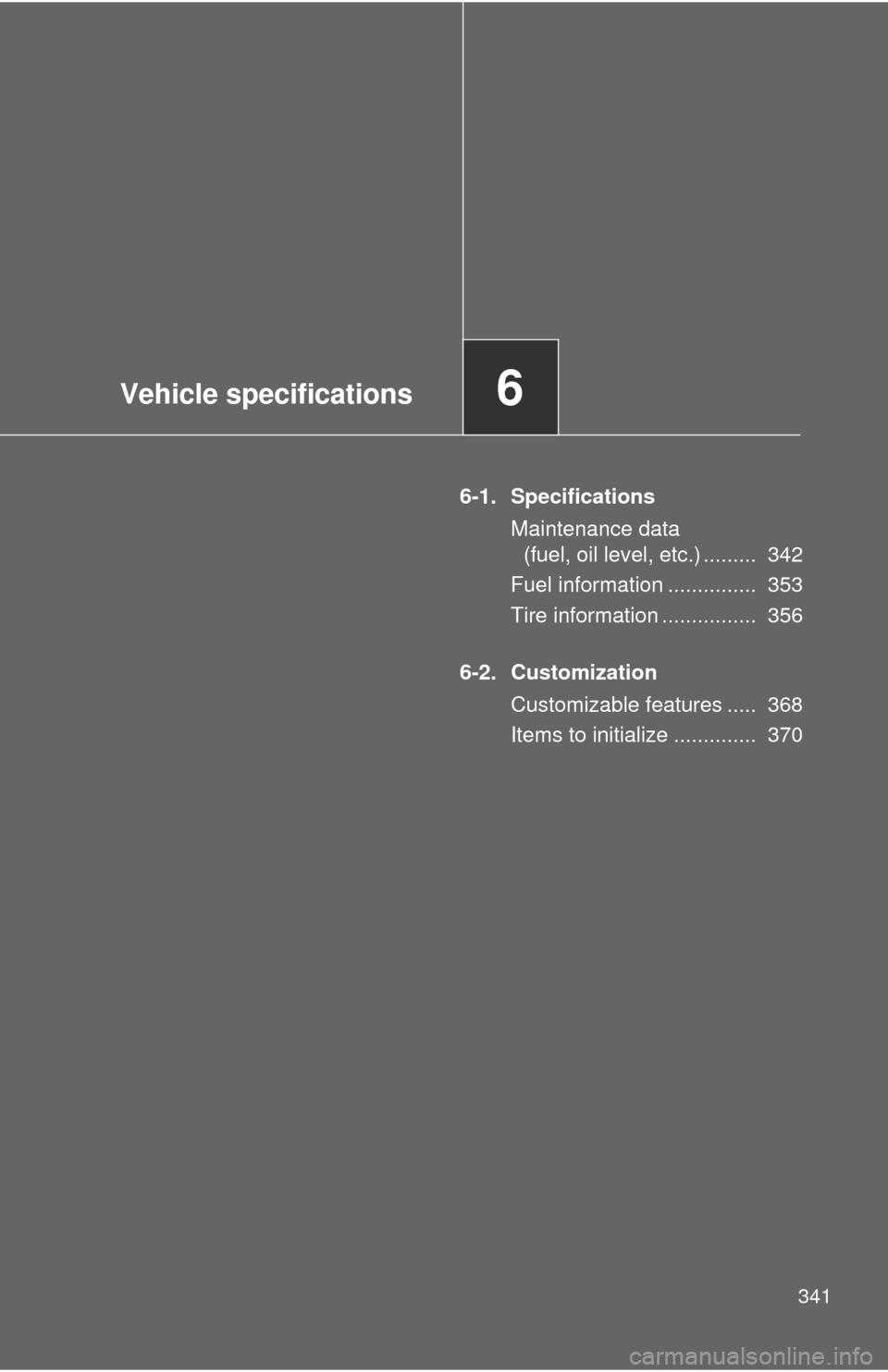 Vehicle specifications

6

6-1. Specifications

Maintenance data (fuel, oil level, etc.) ......... 342

Fuel information ............... 353

Tire information ................ 356

6-2. Customization

Customizable features ..... 368

Items to initialize .............. 370

341

carmanualsonline.info